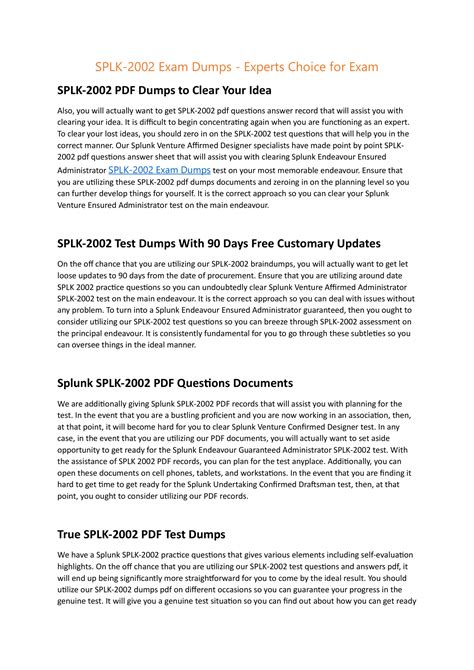 SPLK-2002 Exam Dumps - Experts Choice for Exam

SPLK-2002 PDF Dumps to Clear Your Idea

Also, you will actually want to get SPLK-2002 pdf questions answer record that will assist you with clearing your idea. It is difficult to begin concentrating again when you are functioning as an expert. To clear your lost ideas, you should zero in on the SPLK-2002 test questions that will help you in the correct manner. Our Splunk Venture Affirmed Designer specialists have made point by point SPLK-2002 pdf questions answer sheet that will assist you with clearing Splunk Endeavour Ensured Administrator SPLK-2002 Exam Dumps test on your most memorable endeavour. Ensure that you are utilizing these SPLK-2002 pdf dumps documents and zeroing in on the planning level so you can further develop things for yourself. It is the correct approach so you can clear your Splunk Venture Ensured Administrator test on the main endeavour.

SPLK-2002 Test Dumps With 90 Days Free Customary Updates

On the off chance that you are utilizing our SPLK-2002 braindumps, you will actually want to get let loose updates to 90 days from the date of procurement. Ensure that you are utilizing around date SPLK 2002 practice questions so you can undoubtedly clear Splunk Venture Affirmed Administrator SPLK-2002 test on the main endeavour. It is the correct approach so you can deal with issues without any problem. To turn into a Splunk Endeavour Ensured Administrator guaranteed, then you ought to consider utilizing our SPLK-2002 test questions so you can breeze through SPLK-2002 assessment on the principal endeavour. It is consistently fundamental for you to go through these subtleties so you can oversee things in the ideal manner.

Splunk SPLK-2002 PDF Questions Documents

We are additionally giving Splunk SPLK-2002 PDF records that will assist you with planning for the test. In the event that you are a bustling proficient and you are now working in an association, then, at that point, it will become hard for you to clear Splunk Venture Confirmed Designer test. In any case, in the event that you are utilizing our PDF documents, you will actually want to set aside opportunity to get ready for the Splunk Endeavour Guaranteed Administrator SPLK-2002 test. With the assistance of SPLK 2002 PDF records, you can plan for the test anyplace. Additionally, you can open these documents on cell phones, tablets, and workstations. In the event that you are finding it hard to get time to get ready for the Splunk Undertaking Confirmed Draftsman test, then, at that point, you ought to consider utilizing our PDF records.

True SPLK-2002 PDF Test Dumps

We have a Splunk SPLK-2002 practice questions that gives various elements including self-evaluation highlights. On the off chance that you are utilizing our SPLK-2002 test questions and answers pdf, it will end up being significantly more straightforward for you to come by the ideal result. You should utilize our SPLK-2002 dumps pdf on different occasions so you can guarantee your progress in the genuine test. It will give you a genuine test situation so you can find out about how you can get ready